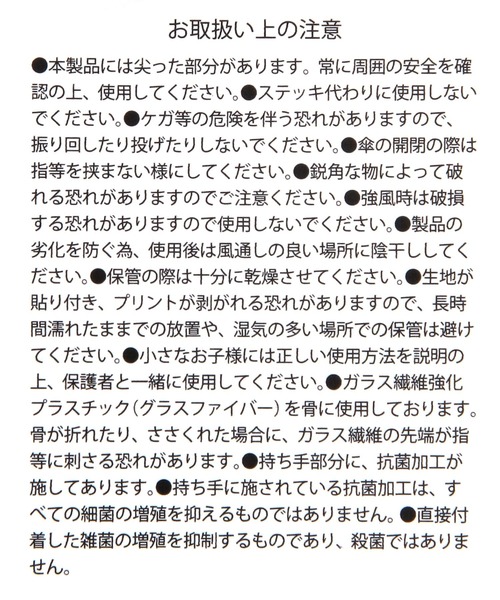 お取扱い上の注意

●本製品には尖った部分があります。常に周囲の安全を確認の上、使用してください。●ステッキ代わりに使用しないでください。●ケガ等の危険を伴う恐れがありますので、振り回したり投げたりしないでください。●傘の開閉の際は指等を挟まない様にしてください。●鋭角な物によって破れる恐れがありますのでご注意ください。●強風時は破損する恐れがありますので使用しないでください。●製品の劣化を防ぐ為、使用後は風通しの良い場所に陰干ししてください。●保管の際は十分に乾燥させてください。●生地が貼り付き、プリントが剥がれる恐れがありますので、長時間濡れたままでの放置や、湿気の多い場所での保管は避けてください。●小さなお子様には正しい使用方法を説明の上、保護者と一緒に使用してください。●ガラス繊維強化プラスチック（グラスファイバー）を骨に使用しております。骨が折れたり、ささくれた場合に、ガラス繊維の先端が指等に刺さる恐れがあります。●持ち手部分に、抗菌加工が施してあります。●持ち手に施されている抗菌加工は、すべての細菌の増殖を抑えるものではありません。●直接付着した雑菌の増殖を抑制するものであり、殺菌ではありません。